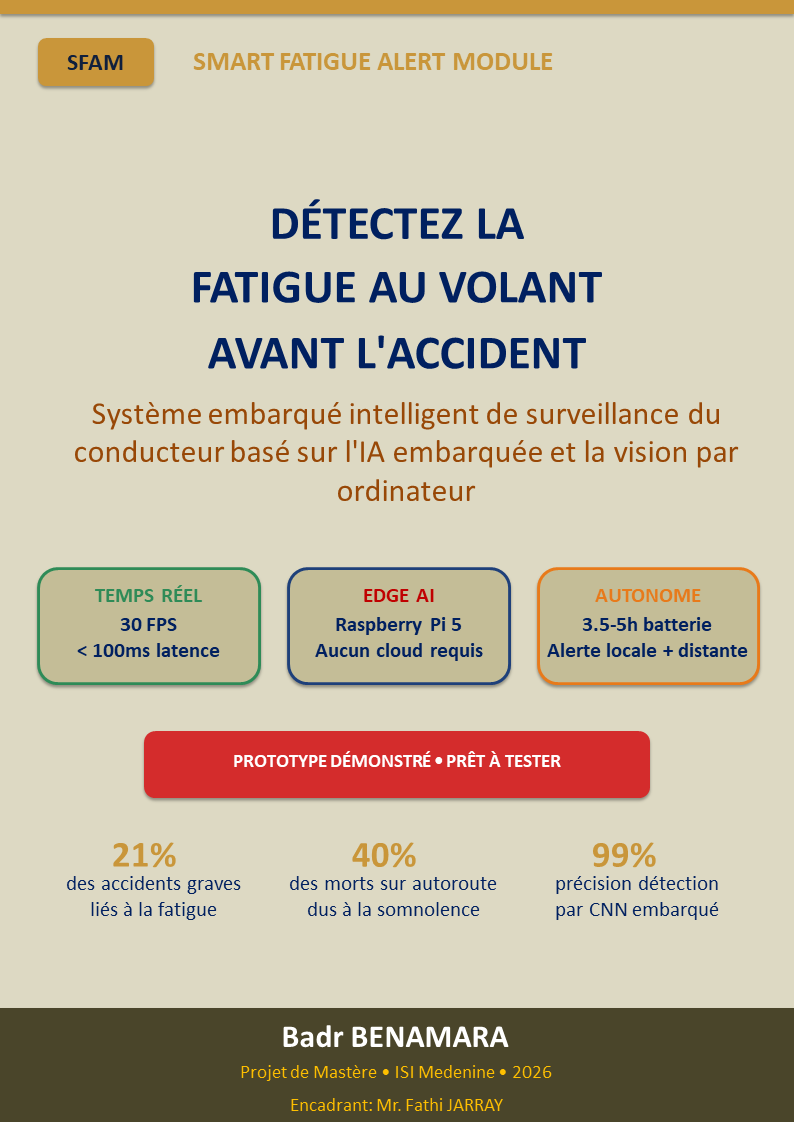 SFAM

SMART FATIGUE ALERT MODULE

DÉTECTEZ LA
FATIGUE AU VOLANT
AVANT L'ACCIDENT

Système embarqué intelligent de surveillance du conducteur basé sur l'IA embarquée et la vision par ordinateur

TEMPS RÉEL
30 FPS
< 100ms latence

EDGE AI
Raspberry Pi 5
Aucun cloud requis

AUTONOME
3.5-5h batterie
Alerte locale + distante

PROTOTYPE DÉMONSTRÉ • PRÊT À TESTER

21%
des accidents graves liés à la fatigue

40%
des morts sur autoroute dus à la somnolence

99%
précision détection par CNN embarqué

Badr BENAMARA

Projet de Mastère • ISI Medenine • 2026

Encadrant: Mr. Fathi JARRAY